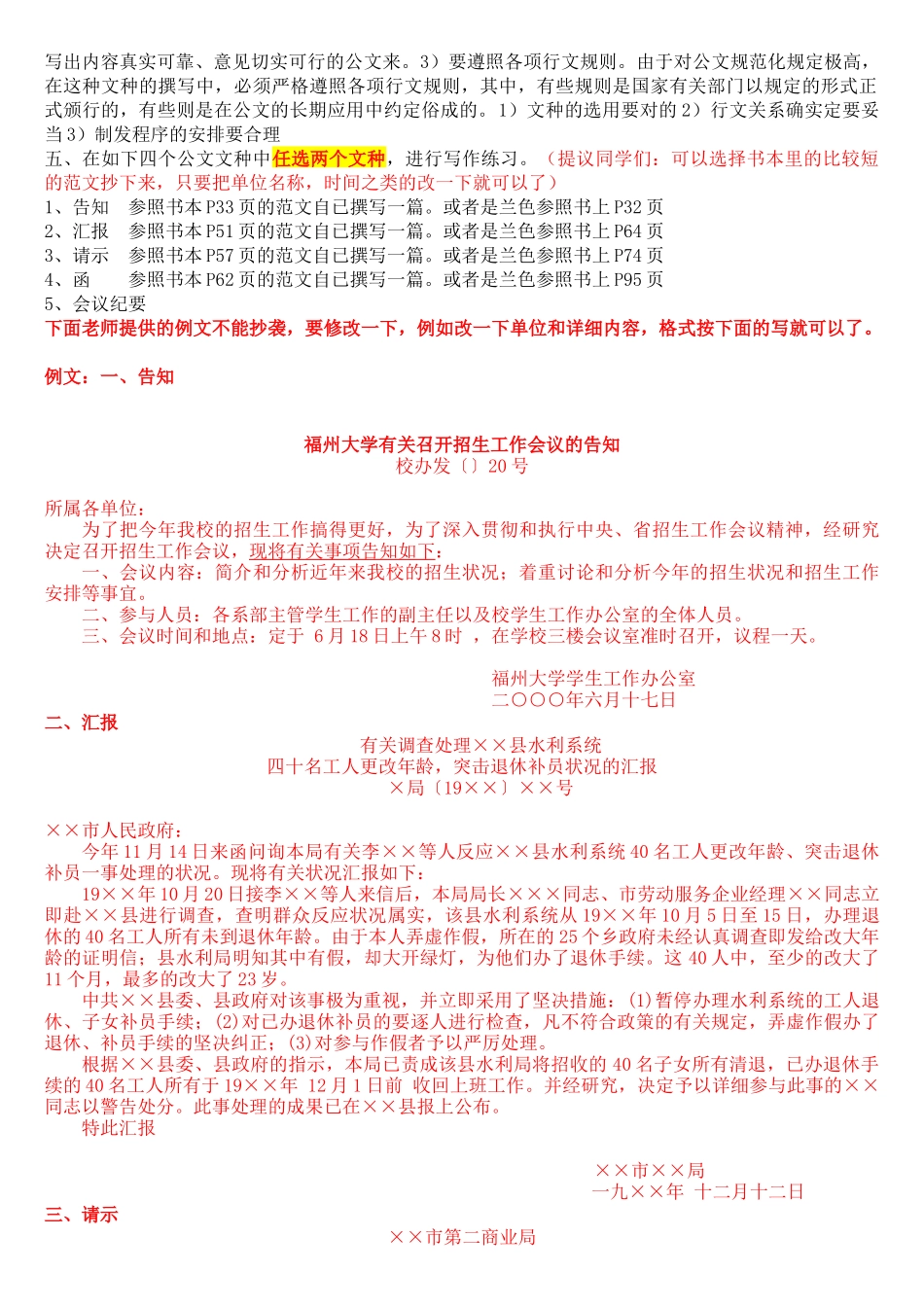 写出内容真实可靠、意见切实可行的公文来。3）要遵照各项行文规则。由于对公文规范化规定极高，在这种文种的撰写中，必须严格遵照各项行文规则，其中，有些规则是国家有关部门以规定的形式正式颁行的，有些则是在公文的长期应用中约定俗成的。1）文种的选用要对的 2）行文关系确实定要妥当 3）制发程序的安排要合理

五、在如下四个公文文种中任选两个文种，进行写作练习。（提议同学们：可以选择书本里的比较短的范文抄下来，只要把单位名称，时间之类的改一下就可以了）
1、告知 参照书本 P33 页的范文自已撰写一篇。或者是兰色参照书上 P32 页
2、汇报 参照书本 P51 页的范文自已撰写一篇。或者是兰色参照书上 P64 页
3、请示 参照书本 P57 页的范文自已撰写一篇。或者是兰色参照书上 P74 页
4、函 参照书本 P62 页的范文自已撰写一篇。或者是兰色参照书上 P95 页
5、会议纪要
下面老师提供的例文不能抄袭，要修改一下，例如改一下单位和详细内容，格式按下面的写就可以了。

例文：一、告知

福州大学有关召开招生工作会议的告知
校办发〔〕20 号

所属各单位：
为了把今年我校的招生工作搞得更好，为了深入贯彻和执行中央、省招生工作会议精神，经研究决定召开招生工作会议，现将有关事项告知如下：
一、会议内容：简介和分析近年来我校的招生状况；着重讨论和分析今年的招生状况和招生工作安排等事宜。
二、参与人员：各系部主管学生工作的副主任以及校学生工作办公室的全体人员。
三、会议时间和地点：定于 6 月 18 日上午 8 时 ，在学校三楼会议室准时召开，议程一天。

福州大学学生工作办公室
二〇〇〇年六月十七日

二、汇报

有关调查处理××县水利系统
四十名工人更改年龄，突击退休补员状况的汇报
×局〔19××〕××号

××市人民政府：
今年 11 月 14 日来函问询本局有关李××等人反应××县水利系统 40 名工人更改年龄、突击退休补员一事处理的状况。现将有关状况汇报如下：
19××年 10 月 20 日接李××等人来信后，本局局长×××同志、市劳动服务企业经理××同志立即赴××县进行调查，查明群众反应状况属实，该县水利系统从 19××年 10 月 5 日至 15 日，办理退休的 40 名工人所有未到退休年龄。由于本人弄虚作假，所在的 25 个乡政府未经认真调查即发给改大年龄的证明信；县水利局明知其中有假，却大开绿灯，为他们办了退休手续。这 40 人中，至少的改大了 11 个月，最多的改大了 23 岁。
中共××县委、县政府对该事极为重视，并立即采用了坚决措施：(1)暂停办理水利系统的工人退休、子女补员手续；(2)对已办退休补员的要逐人进行检查，凡不符合政策的有关规定，弄虚作假办了退休、补员手续的坚决纠正；(3)对参与作假者予以严厉处理。
根据××县委、县政府的指示，本局已责成该县水利局将招收的 40 名子女所有清退，已办退休手续的 40 名工人所有于 19××年 12 月 1 日前 收回上班工作。并经研究，决定予以详细参与此事的××同志以警告处分。此事处理的成果已在××县报上公布。
特此汇报

××市××局
一九××年 十二月十二日

三、请示

××市第二商业局